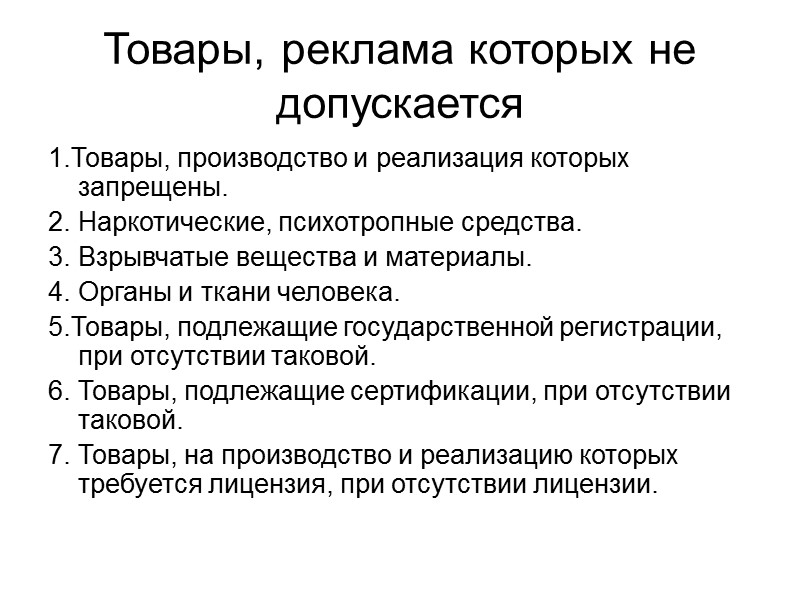 Товары, реклама которых не допускается

1.Товары, производство и реализация которых запрещены.

2. Наркотические, психотропные средства.

3. Взрывчатые вещества и материалы.

4. Органы и ткани человека.

5.Товары, подлежащие государственной регистрации, при отсутствии таковой.

6. Товары, подлежащие сертификации, при отсутствии таковой.

7. Товары, на производство и реализацию которых требуется лицензия, при отсутствии лицензии.